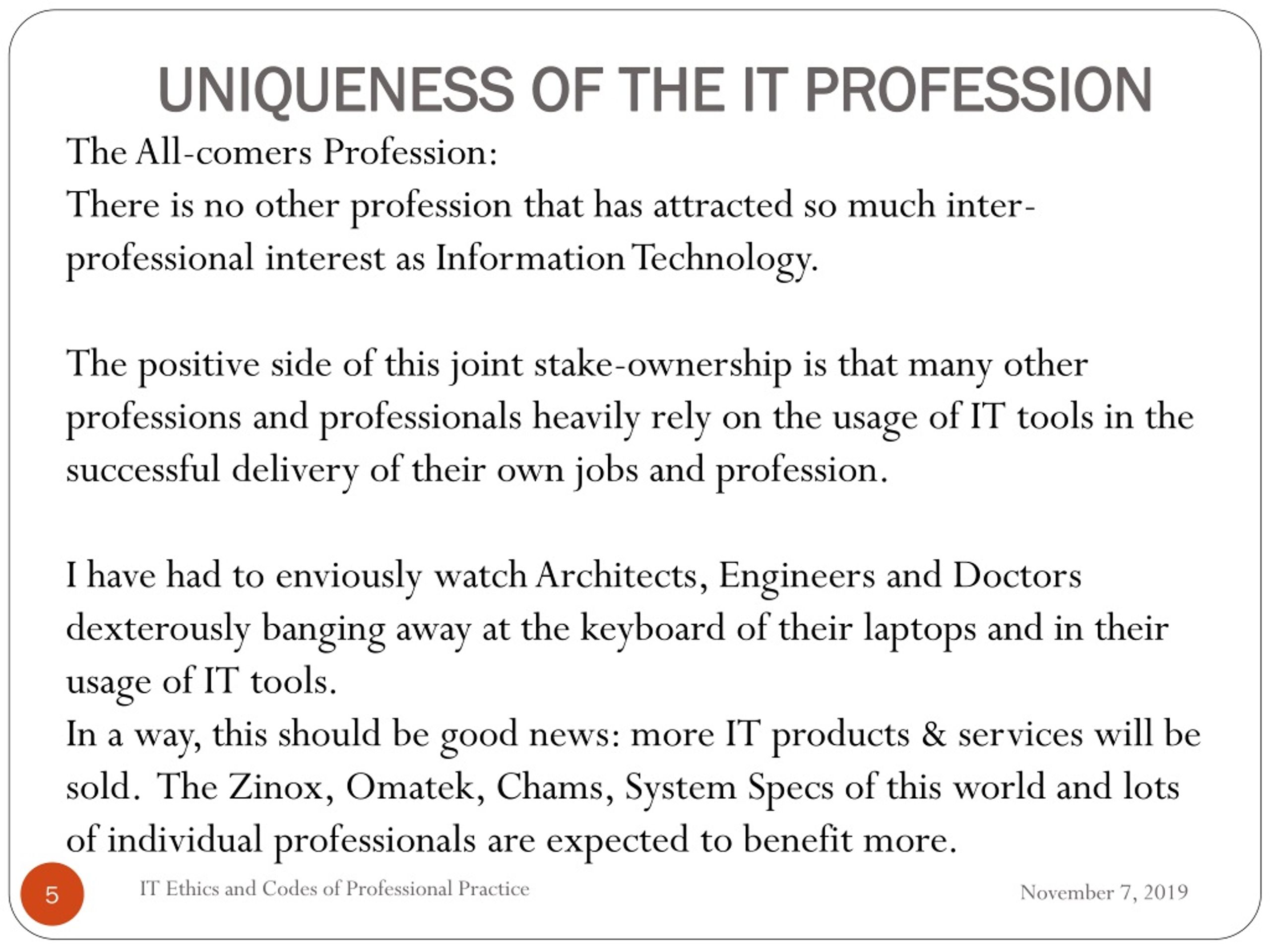 UNIQUENESS OF THE IT PROFESSION

The All-comers Profession:
There is no other profession that has attracted so much inter-professional interest as Information Technology.

The positive side of this joint stake-ownership is that many other professions and professionals heavily rely on the usage of IT tools in the successful delivery of their own jobs and profession.

I have had to enviously watch Architects, Engineers and Doctors dexterously banging away at the keyboard of their laptops and in their usage of IT tools.
In a way, this should be good news: more IT products & services will be sold. The Zinox, Omatek, Chams, System Specs of this world and lots of individual professionals are expected to benefit more.

5

IT Ethics and Codes of Professional Practice

November 7, 2019